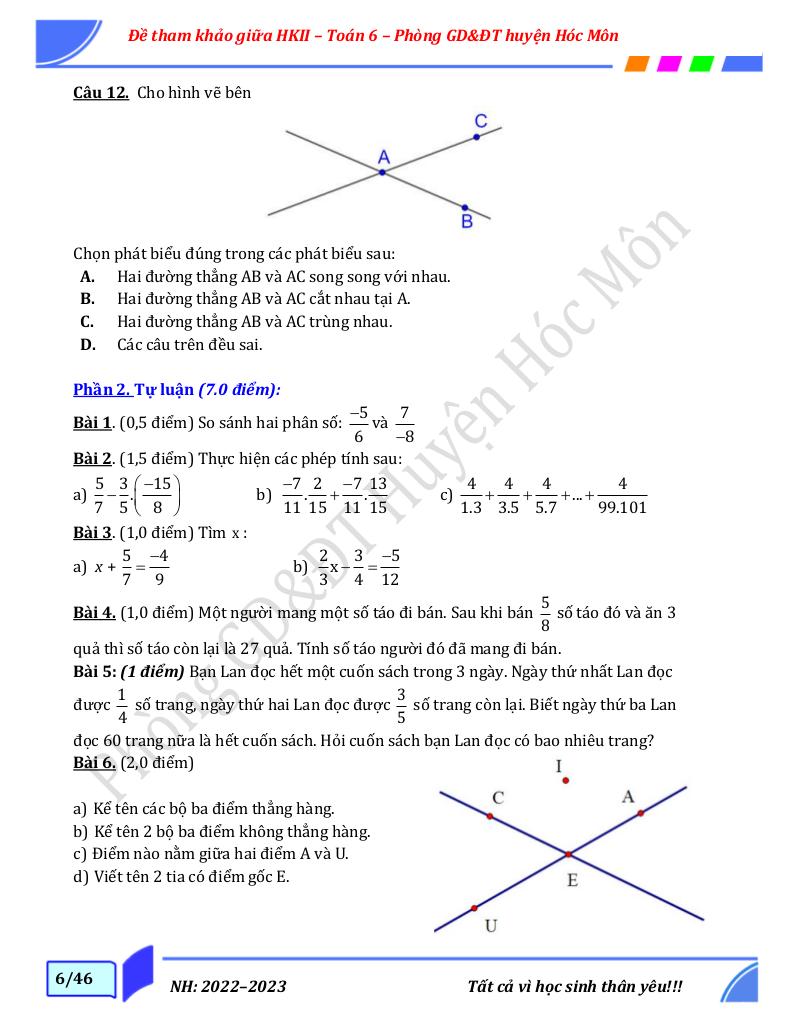 Đề tham khảo giữa HKII – Toán 6 – Phòng GD&ĐT huyện Hóc Môn

Câu 12. Cho hình vẽ bên

C
A
B

Chọn phát biểu đúng trong các phát biểu sau:
A. Hai đường thẳng AB và AC song song với nhau.
B. Hai đường thẳng AB và AC cắt nhau tại A.
C. Hai đường thẳng AB và AC trùng nhau.
D. Các câu trên đều sai.

Phần 2. Tự luận (7.0 điểm):
Bài 1. (0,5 điểm) So sánh hai phân số: $\frac{-5}{6}$ và $\frac{7}{-8}$
Bài 2. (1,5 điểm) Thực hiện các phép tính sau:
a) $\frac{5}{7}-\frac{3}{5}.\left(\frac{-15}{8}\right)$ b) $\frac{-7}{11}.\frac{2}{15}+\frac{-7}{11}.\frac{13}{15}$ c) $\frac{4}{1.3}+\frac{4}{3.5}+\frac{4}{5.7}+...+\frac{4}{99.101}$
Bài 3. (1,0 điểm) Tìm x :
a) $x+\frac{5}{7}=\frac{-4}{9}$ b) $\frac{2}{3}x-\frac{3}{4}=\frac{-5}{12}$
Bài 4. (1,0 điểm) Một người mang một số táo đi bán. Sau khi bán $\frac{5}{8}$ số táo đó và ăn 3 quả thì số táo còn lại là 27 quả. Tính số táo người đó đã mang đi bán.
Bài 5: (1 điểm) Bạn Lan đọc hết một cuốn sách trong 3 ngày. Ngày thứ nhất Lan đọc được $\frac{1}{4}$ số trang, ngày thứ hai Lan đọc được $\frac{3}{5}$ số trang còn lại. Biết ngày thứ ba Lan đọc 60 trang nữa là hết cuốn sách. Hỏi cuốn sách bạn Lan đọc có bao nhiêu trang?
Bài 6. (2,0 điểm)

a) Kể tên các bộ ba điểm thẳng hàng.
b) Kể tên 2 bộ ba điểm không thẳng hàng.
c) Điểm nào nằm giữa hai điểm A và U.
d) Viết tên 2 tia có điểm gốc E.

I
C
A
E
U

Phòng GD&ĐT Huyện Hóc Môn

6/46
NH: 2022–2023
Tất cả vì học sinh thân yêu!!!